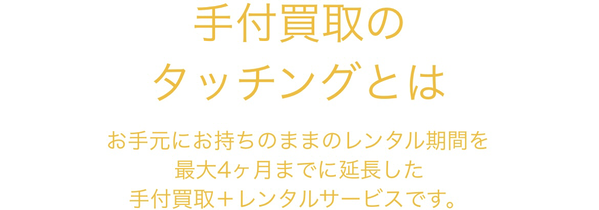 手付買取の
タッチングとは

お手元にお持ちのままのレンタル期間を
最大4ヶ月までに延長した
手付買取＋レンタルサービスです。